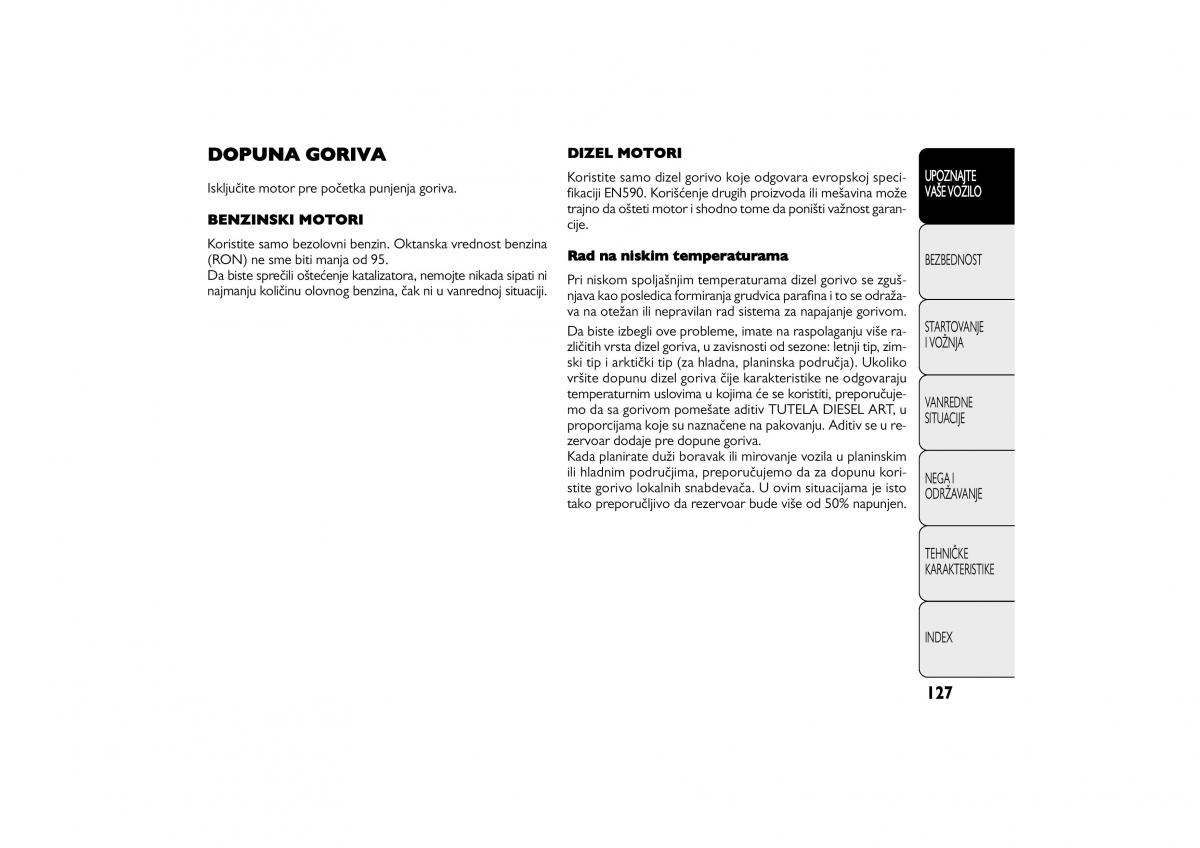 DOPUNA GORIVA

Isključite motor pre početka punjenja goriva.

BENZINSKI MOTORI

Koristite samo bezolovni benzin. Oktanska vrednost benzina (RON) ne sme biti manja od 95.
Da biste sprečili oštećenje katalizatora, nemojte nikada sipati ni najmanju količinu olovnog benzina, čak ni u vanrednoj situaciji.

DIZEL MOTORI

Koristite samo dizel gorivo koje odgovara evropskoj specifikaciji EN590. Korišćenje drugih proizvoda ili mešavina može trajno da ošteti motor i shodno tome da poništi važnost garancije.

Rad na niskim temperaturama

Pri niskom spoljašnjim temperaturama dizel gorivo se zgušnjava kao posledica formiranja grudvica parafina i to se odražava na otežan ili nepravilan rad sistema za napajanje gorivom.

Da biste izbegli ove probleme, imate na raspolaganju više različitih vrsta dizel goriva, u zavisnosti od sezone: letnji tip, zimski tip i arktički tip (za hladna, planinska područja). Ukoliko vršite dopunu dizel goriva čije karakteristike ne odgovaraju temperaturnim uslovima u kojima će se koristiti, preporučujemo da sa gorivom pomešate aditiv TUTELA DIESEL ART, u proporcijama koje su naznačene na pakovanju. Aditiv se u rezervoar dodaje pre dopune goriva.
Kada planirate duži boravak ili mirovanje vozila u planinskim ili hladnim područjima, preporučujemo da za dopunu koristite gorivo lokalnih snabdevača. U ovim situacijama je isto tako preporučljivo da rezervoar bude više od 50% napunjen.

UPOZNAJTE VAŠE VOZILO

BEZBEDNOST

STARTOVANJE I VOŽNJA

VANREDNE SITUACIJE

NEGA I ODRŽAVANJE

TEHNIČKE KARAKTERISTIKE

INDEX

127